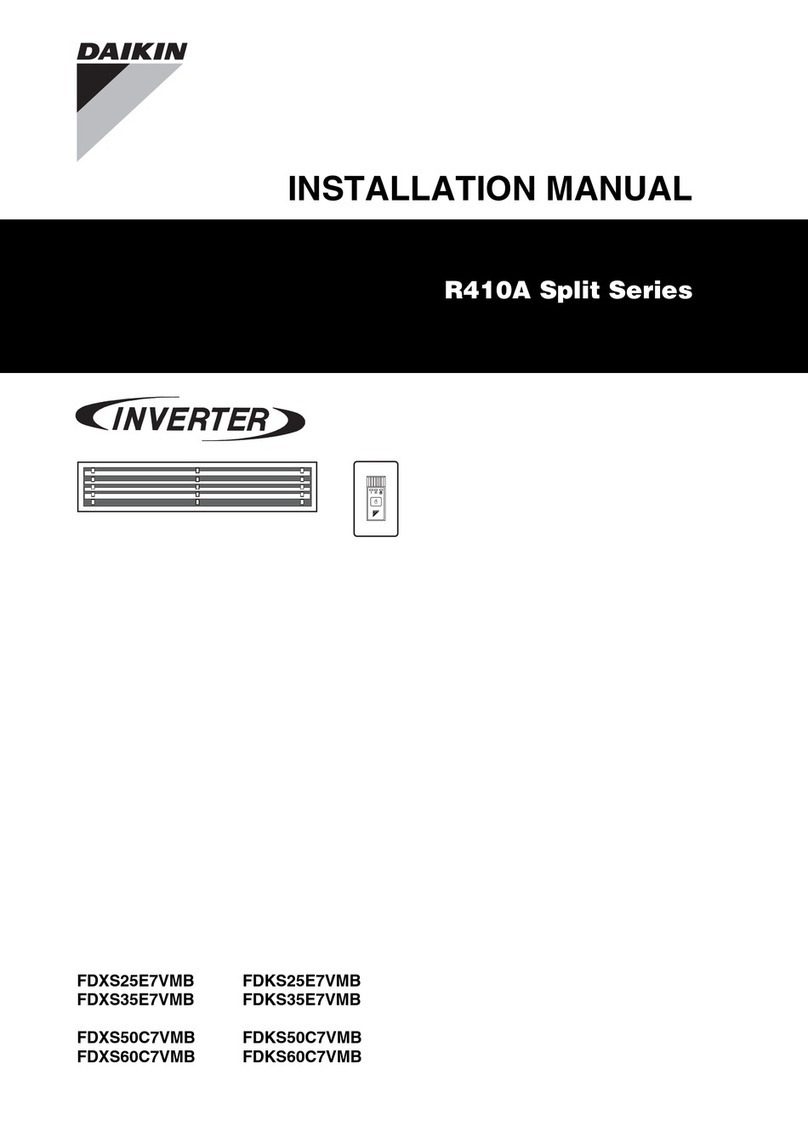 DAIKIN

INSTALLATION MANUAL

R410A Split Series

INVERTER

FDXS25E7VMB
FDXS35E7VMB

FDXS50C7VMB
FDXS60C7VMB

FDKS25E7VMB
FDKS35E7VMB

FDKS50C7VMB
FDKS60C7VMB